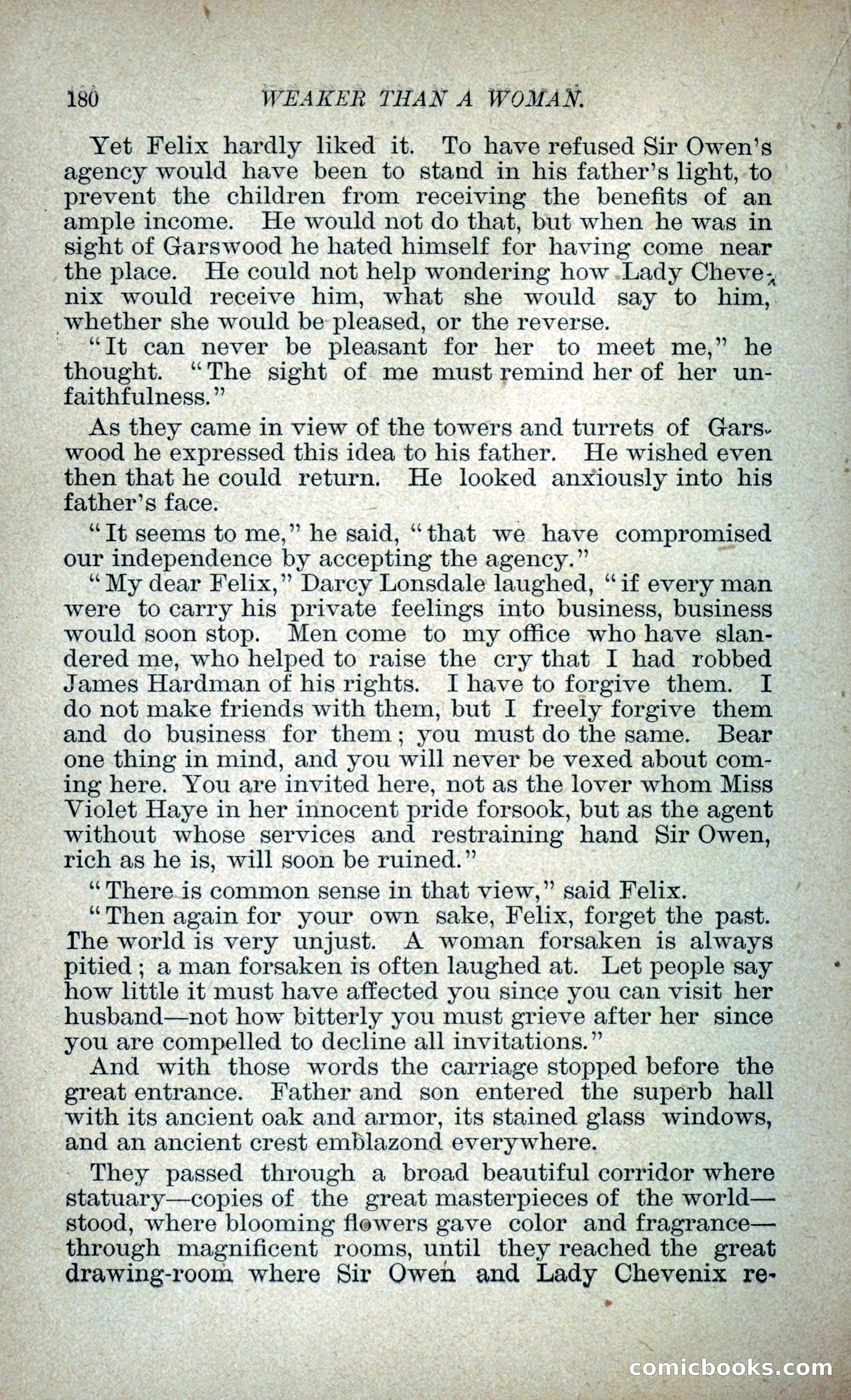 180 WEAKER THAN A WOMAN.

Yet Felix hardly liked it. To have refused Sir Owen's agency would have been to stand in his father's light, to prevent the children from receiving the benefits of an ample income. He would not do that, but when he was in sight of Garswood he hated himself for having come near the place. He could not help wondering how Lady Chevenix would receive him, what she would say to him, whether she would be pleased, or the reverse.

"It can never be pleasant for her to meet me," he thought. "The sight of me must remind her of her unfaithfulness."

As they came in view of the towers and turrets of Garswood he expressed this idea to his father. He wished even then that he could return. He looked anxiously into his father's face.

"It seems to me," he said, "that we have compromised our independence by accepting the agency."

"My dear Felix," Darcy Lonsdale laughed, "if every man were to carry his private feelings into business, business would soon stop. Men come to my office who have slandered me, who helped to raise the cry that I had robbed James Hardman of his rights. I have to forgive them. I do not make friends with them, but I freely forgive them and do business for them; you must do the same. Bear one thing in mind, and you will never be vexed about coming here. You are invited here, not as the lover whom Miss Violet Haye in her innocent pride forsook, but as the agent without whose services and restraining hand Sir Owen, rich as he is, will soon be ruined."

"There is common sense in that view," said Felix.

"Then again for your own sake, Felix, forget the past. The world is very unjust. A woman forsaken is always pitied; a man forsaken is often laughed at. Let people say how little it must have affected you since you can visit her husband—not how bitterly you must grieve after her since you are compelled to decline all invitations."

And with those words the carriage stopped before the great entrance. Father and son entered the superb hall with its ancient oak and armor, its stained glass windows, and an ancient crest emblazond everywhere.

They passed through a broad beautiful corridor where statuary—copies of the great masterpieces of the world—stood, where blooming flowers gave color and fragrance—through magnificent rooms, until they reached the great drawing-room where Sir Owen and Lady Chevenix re-

comicbooks.com